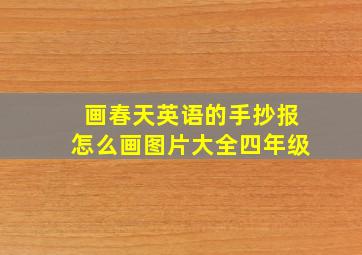 画春天英语的手抄报
怎么画图片大全四年级